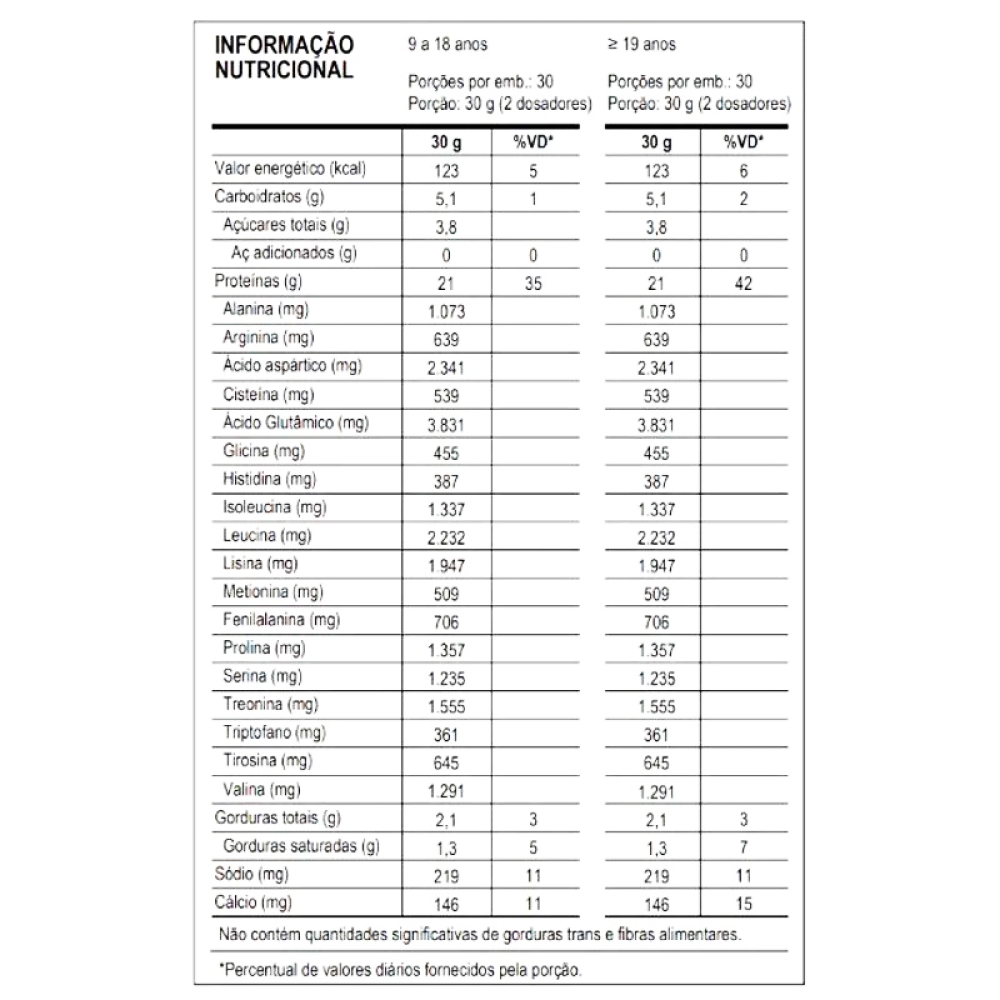 INFORMAÇÃO NUTRICIONAL

9 a 18 anos
Porções por emb.: 30
Porção: 30 g (2 dosadores)

≥ 19 anos
Porções por emb.: 30
Porção: 30 g (2 dosadores)

| | 30 g | %VD* | 30 g | %VD* |
|---|---|---|---|---|
| Valor energético (kcal) | 123 | 5 | 123 | 6 |
| Carboidratos (g) | 5,1 | 1 | 5,1 | 2 |
| Açúcares totais (g) | 3,8 | | 3,8 | |
| Aç adicionados (g) | 0 | 0 | 0 | 0 |
| Proteínas (g) | 21 | 35 | 21 | 42 |
| Alanina (mg) | 1.073 | | 1.073 | |
| Arginina (mg) | 639 | | 639 | |
| Ácido aspártico (mg) | 2.341 | | 2.341 | |
| Cisteína (mg) | 539 | | 539 | |
| Ácido Glutâmico (mg) | 3.831 | | 3.831 | |
| Glicina (mg) | 455 | | 455 | |
| Histidina (mg) | 387 | | 387 | |
| Isoleucina (mg) | 1.337 | | 1.337 | |
| Leucina (mg) | 2.232 | | 2.232 | |
| Lisina (mg) | 1.947 | | 1.947 | |
| Metionina (mg) | 509 | | 509 | |
| Fenilalanina (mg) | 706 | | 706 | |
| Prolina (mg) | 1.357 | | 1.357 | |
| Serina (mg) | 1.235 | | 1.235 | |
| Treonina (mg) | 1.555 | | 1.555 | |
| Triptofano (mg) | 361 | | 361 | |
| Tirosina (mg) | 645 | | 645 | |
| Valina (mg) | 1.291 | | 1.291 | |
| Gorduras totais (g) | 2,1 | 3 | 2,1 | 3 |
| Gorduras saturadas (g) | 1,3 | 5 | 1,3 | 7 |
| Sódio (mg) | 219 | 11 | 219 | 11 |
| Cálcio (mg) | 146 | 11 | 146 | 15 |

Não contém quantidades significativas de gorduras trans e fibras alimentares.

*Percentual de valores diários fornecidos pela porção.